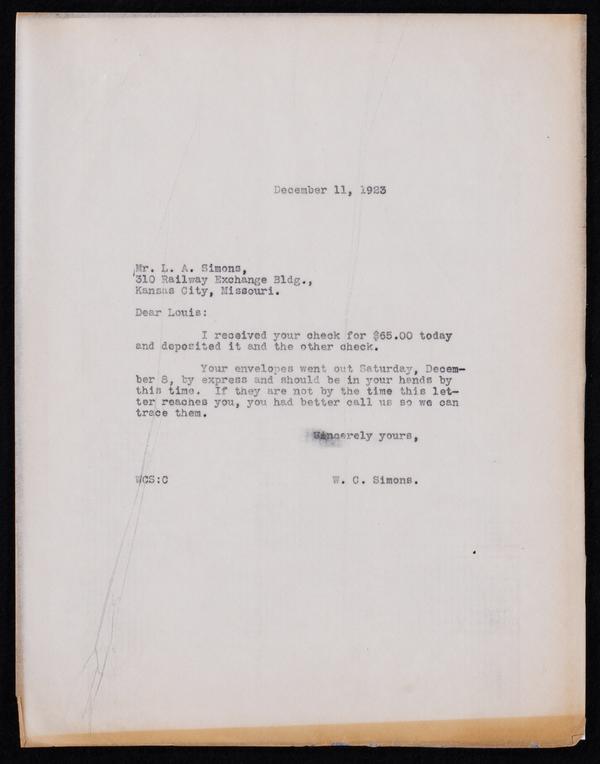 December 11, 1923

Mr. L. A. Simons,
310 Railway Exchange Bldg.,
Kansas City, Missouri.

Dear Louis:

I received your check for $65.00 today and deposited it and the other check.

Your envelopes went out Saturday, December 8, by express and should be in your hands by this time. If they are not by the time this letter reaches you, you had better call us so we can trace them.

Sincerely yours,

WCS:C

W. C. Simons.